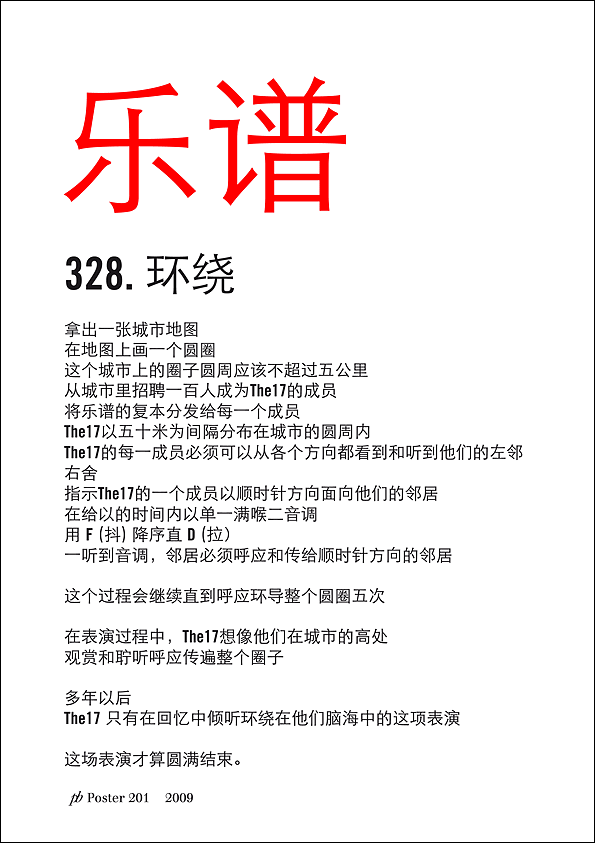 乐谱

328. 环绕

拿出一张城市地图
在地图上画一个圆圈
这个城市上的圈子圆周应该不超过五公里
从城市里招聘一百人成为The17的成员
将乐谱的复本分发给每一个成员
The17以五十米为间隔分布在城市的圆周内
The17的每一成员必须可以从各个方向都看到和听到他们的左邻右舍
指示The17的一个成员以顺时针方向面向他们的邻居
在给以的时间内以单一满喉二音调
用 F (抖) 降序直 D (拉)
一听到音调，邻居必须呼应和传给顺时针方向的邻居

这个过程会继续直到呼应环导整个圆圈五次

在表演过程中，The17想像他们在城市的高处
观赏和聍听呼应传遍整个圈子

多年以后
The17 只有在回忆中倾听环绕在他们脑海中的这项表演

这场表演才算圆满结束。

pb Poster 201 2009